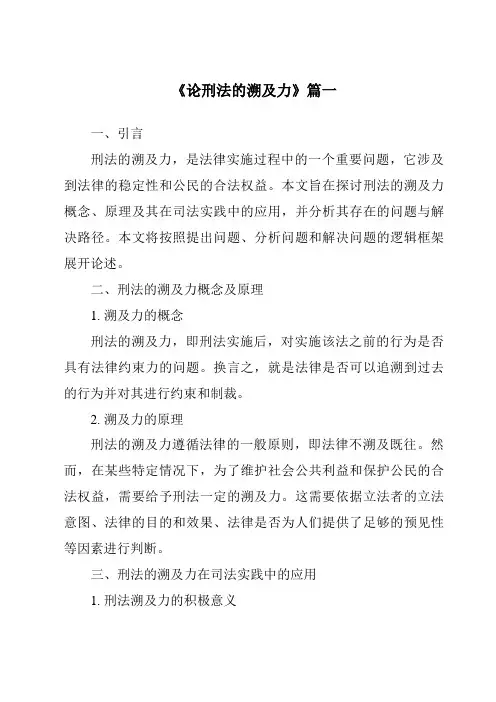 《论刑法的溯及力》篇一

一、引言

刑法的溯及力，是法律实施过程中的一个重要问题，它涉及到法律的稳定性和公民的合法权益。本文旨在探讨刑法的溯及力概念、原理及其在司法实践中的应用，并分析其存在的问题与解决路径。本文将按照提出问题、分析问题和解决问题的逻辑框架展开论述。

二、刑法的溯及力概念及原理

1. 溯及力的概念

刑法的溯及力，即刑法实施后，对实施该法之前的行为是否具有法律约束力的问题。换言之，就是法律是否可以追溯到过去的行为并对其进行约束和制裁。

2. 溯及力的原理

刑法的溯及力遵循法律的一般原则，即法律不溯及既往。然而，在某些特定情况下，为了维护社会公共利益和保护公民的合法权益，需要给予刑法一定的溯及力。这需要依据立法者的立法意图、法律的目的和效果、法律是否为人们提供了足够的预见性等因素进行判断。

三、刑法的溯及力在司法实践中的应用

1. 刑法溯及力的积极意义